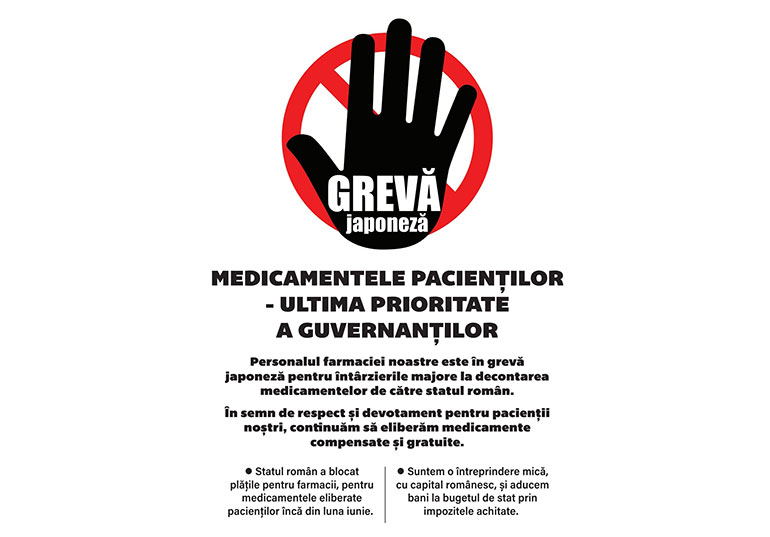 GREVĂ
japoneză

MEDICAMENTELE PACIENȚILOR - ULTIMA PRIORITATE A GUVERNANȚILOR

Personalul farmaciei noastre este în grevă japoneză pentru întârzierile majore la decontarea medicamentelor de către statul român.

În semn de respect și devotament pentru pacienții noștri, continuăm să eliberăm medicamente compensate și gratuite.

● Statul român a blocat plățile pentru farmacii, pentru medicamentele eliberate pacienților încă din luna iunie.

● Suntem o întreprindere mică, cu capital românesc, și aducem bani la bugetul de stat prin impozitele achitate.